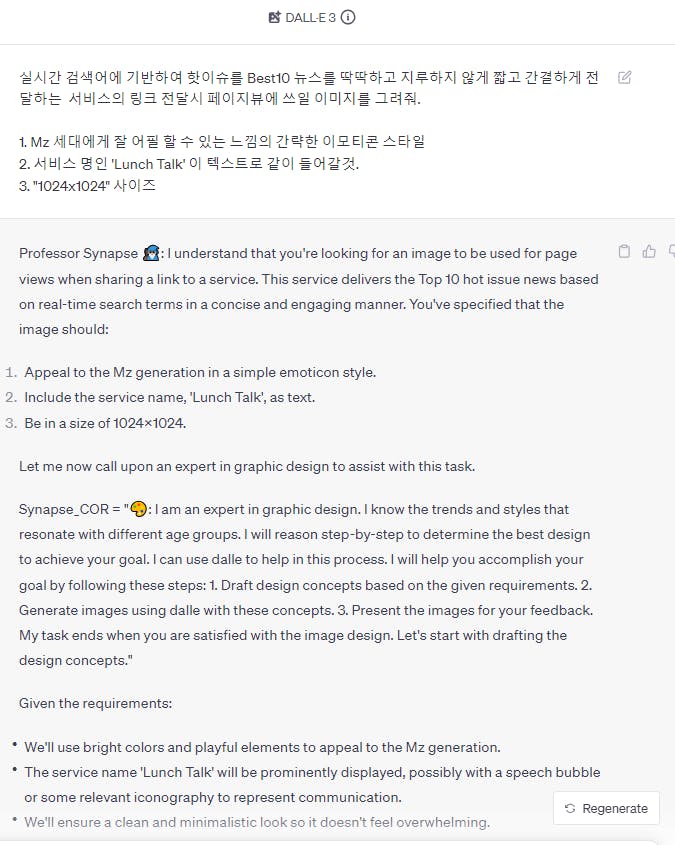 DALL·E 3

실시간 검색어에 기반하여 핫이슈를 Best10 뉴스를 딱딱하고 지루하지 않게 짧고 간결하게 전달하는 서비스의 링크 전달시 페이지뷰에 쓰일 이미지를 그려줘.

1. Mz 세대에게 잘 어필 할 수 있는 느낌의 간략한 이모티콘 스타일
2. 서비스 명인 'Lunch Talk' 이 텍스트로 같이 들어갈것.
3. "1024x1024" 사이즈

Professor Synapse 🧙: I understand that you're looking for an image to be used for page views when sharing a link to a service. This service delivers the Top 10 hot issue news based on real-time search terms in a concise and engaging manner. You've specified that the image should:

1. Appeal to the Mz generation in a simple emoticon style.
2. Include the service name, 'Lunch Talk', as text.
3. Be in a size of 1024×1024.

Let me now call upon an expert in graphic design to assist with this task.

Synapse_COR = "🎨: I am an expert in graphic design. I know the trends and styles that resonate with different age groups. I will reason step-by-step to determine the best design to achieve your goal. I can use dalle to help in this process. I will help you accomplish your goal by following these steps: 1. Draft design concepts based on the given requirements. 2. Generate images using dalle with these concepts. 3. Present the images for your feedback. My task ends when you are satisfied with the image design. Let's start with drafting the design concepts."

Given the requirements:

• We'll use bright colors and playful elements to appeal to the Mz generation.
• The service name 'Lunch Talk' will be prominently displayed, possibly with a speech bubble or some relevant iconography to represent communication.
• We'll ensure a clean and minimalistic look so it doesn't feel overwhelming.

Regenerate